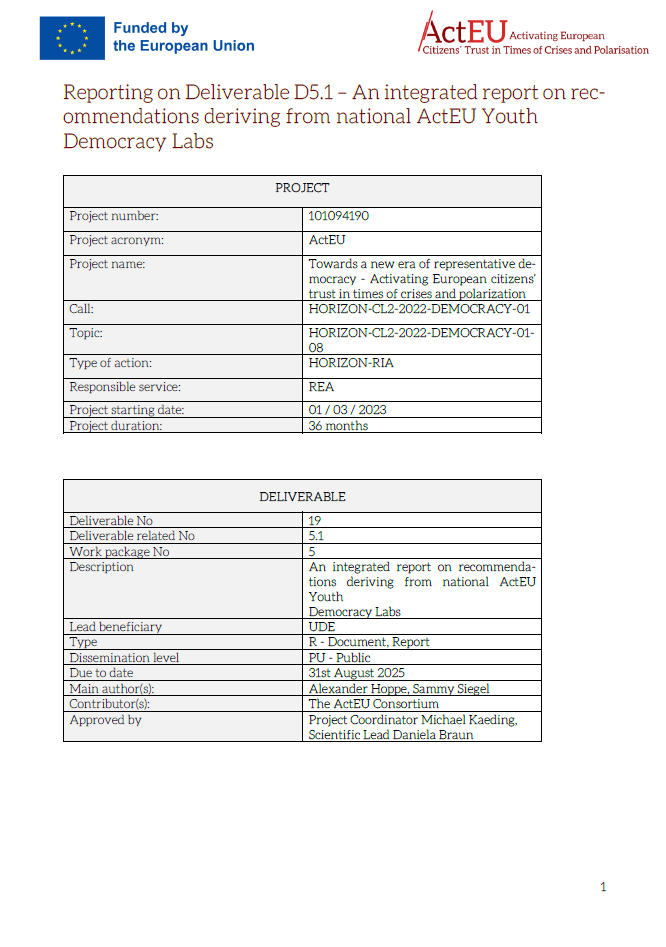 Funded by the European Union

ActEU Activating European Citizens' Trust in Times of Crises and Polarisation

Reporting on Deliverable D5.1 – An integrated report on recommendations deriving from national ActEU Youth Democracy Labs

| PROJECT | |
|---|---|
| Project number: | 101094190 |
| Project acronym: | ActEU |
| Project name: | Towards a new era of representative democracy - Activating European citizens' trust in times of crises and polarization |
| Call: | HORIZON-CL2-2022-DEMOCRACY-01 |
| Topic: | HORIZON-CL2-2022-DEMOCRACY-01-08 |
| Type of action: | HORIZON-RIA |
| Responsible service: | REA |
| Project starting date: | 01 / 03 / 2023 |
| Project duration: | 36 months |

| DELIVERABLE | |
|---|---|
| Deliverable No | 19 |
| Deliverable related No | 5.1 |
| Work package No | 5 |
| Description | An integrated report on recommendations deriving from national ActEU Youth Democracy Labs |
| Lead beneficiary | UDE |
| Type | R - Document, Report |
| Dissemination level | PU - Public |
| Due to date | 31st August 2025 |
| Main author(s): | Alexander Hoppe, Sammy Siegel |
| Contributor(s): | The ActEU Consortium |
| Approved by | Project Coordinator Michael Kaeding, Scientific Lead Daniela Braun |

1